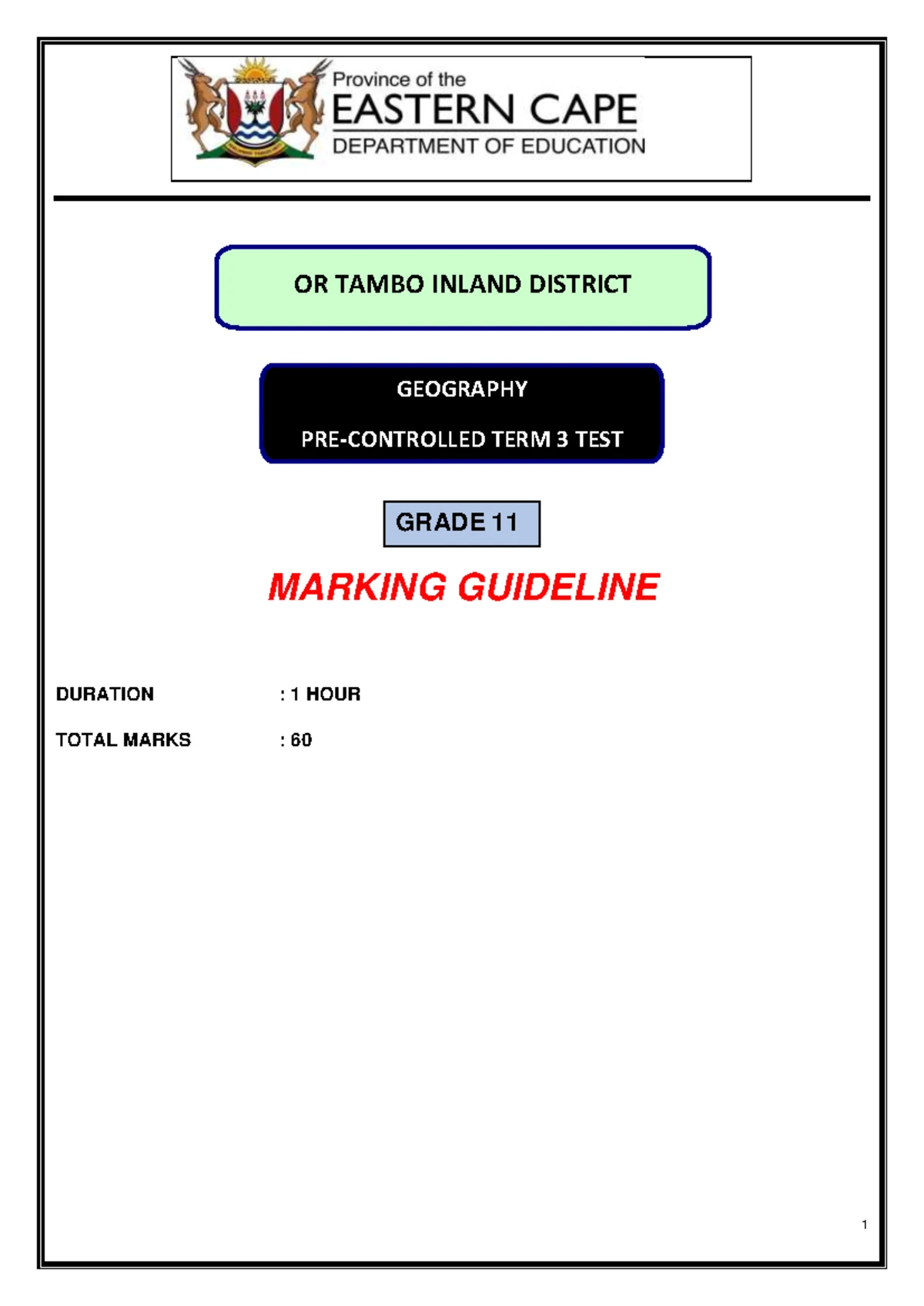 Province of the
EASTERN CAPE
DEPARTMENT OF EDUCATION

OR TAMBO INLAND DISTRICT

GEOGRAPHY

PRE-CONTROLLED TERM 3 TEST

GRADE 11

MARKING GUIDELINE

DURATION : 1 HOUR

TOTAL MARKS : 60

1